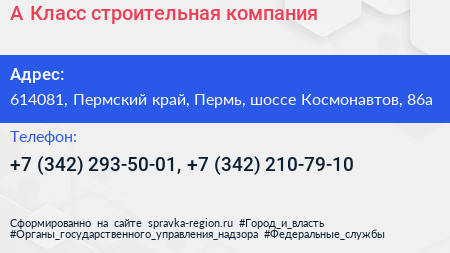 А Класс строительная компания

Адрес:
614081, Пермский край, Пермь, шоссе Космонавтов, 86а

Телефон:
+7 (342) 293-50-01, +7 (342) 210-79-10

Сформированно на сайте spravka-region.ru #Город_и_власть #Органы_государственного_управления_надзора #Федеральные_службы